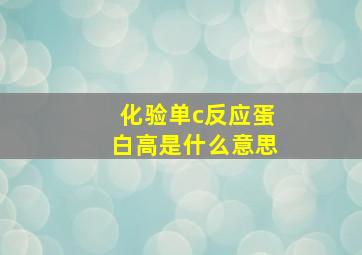 化验单c反应蛋白高是什么意思